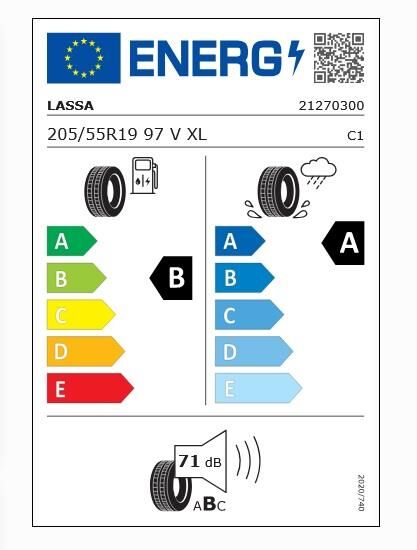 ENERG

LASSA 21270300

205/55R19 97 V XL C1

A
B
C
D
E

B

A
B
C
D
E

A

71 dB

ABC

2020/740